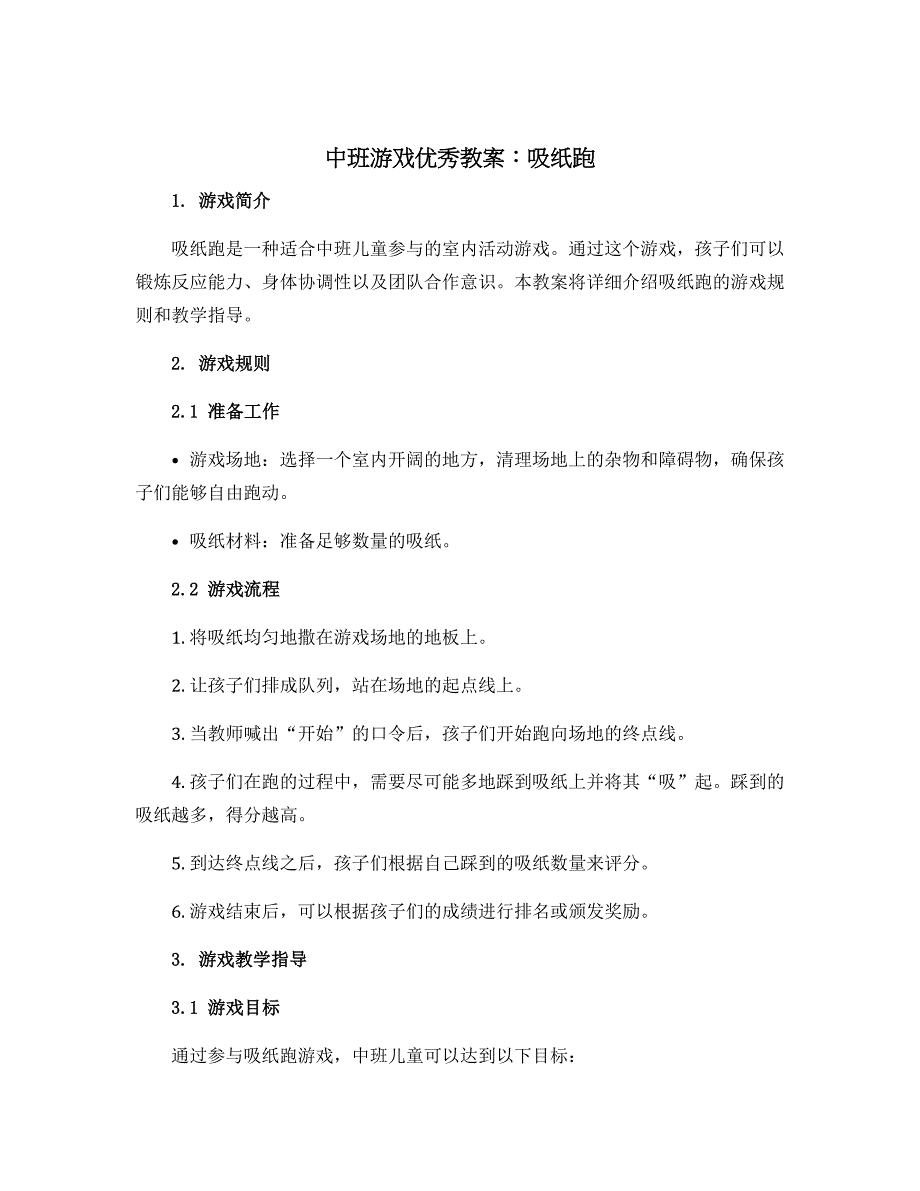 中班游戏优秀教案：吸纸跑

1. 游戏简介

吸纸跑是一种适合中班儿童参与的室内活动游戏。通过这个游戏，孩子们可以锻炼反应能力、身体协调性以及团队合作意识。本教案将详细介绍吸纸跑的游戏规则和教学指导。

2. 游戏规则

2.1 准备工作

• 游戏场地：选择一个室内开阔的地方，清理场地上的杂物和障碍物，确保孩子们能够自由跑动。

• 吸纸材料：准备足够数量的吸纸。

2.2 游戏流程

1. 将吸纸均匀地撒在游戏场地的地板上。

2. 让孩子们排成队列，站在场地的起点线上。

3. 当教师喊出“开始”的口令后，孩子们开始跑向场地的终点线。

4. 孩子们在跑的过程中，需要尽可能多地踩到吸纸上并将其“吸”起。踩到的吸纸越多，得分越高。

5. 到达终点线之后，孩子们根据自己踩到的吸纸数量来评分。

6. 游戏结束后，可以根据孩子们的成绩进行排名或颁发奖励。

3. 游戏教学指导

3.1 游戏目标

通过参与吸纸跑游戏，中班儿童可以达到以下目标：